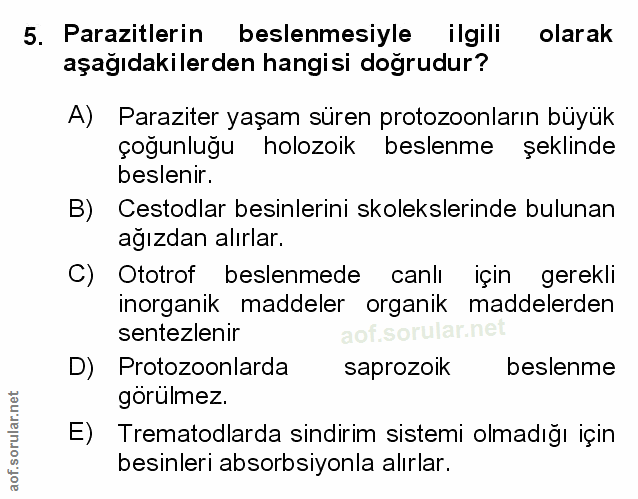 5. Parazitlerin beslenmesiyle ilgili olarak aşağıdakilerden hangisi doğrudur?

A) Paraziter yaşam süren protozoonların büyük çoğunluğu holozoik beslenme şeklinde beslenir.

B) Cestodlar besinlerini skolekslerinde bulunan ağızdan alırlar.

C) Ototrof beslenmede canlı için gerekli inorganik maddeler organik maddelerden sentezlenir

aof.sorular.net

D) Protozoonlarda saprozoik beslenme görülmez.

E) Trematodlarda sindirim sistemi olmadığı için besinleri absorbsiyonla alırlar.

aof.sorular.net